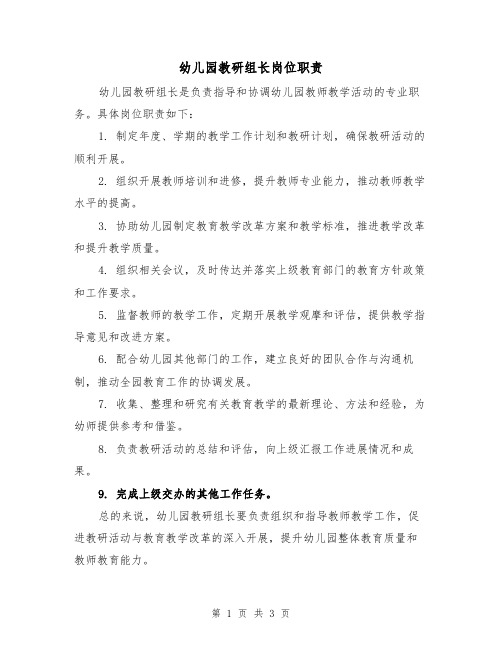 幼儿园教研组长岗位职责

幼儿园教研组长是负责指导和协调幼儿园教师教学活动的专业职务。具体岗位职责如下：

1. 制定年度、学期的教学工作计划和教研计划，确保教研活动的顺利开展。

2. 组织开展教师培训和进修，提升教师专业能力，推动教师教学水平的提高。

3. 协助幼儿园制定教育教学改革方案和教学标准，推进教学改革和提升教学质量。

4. 组织相关会议，及时传达并落实上级教育部门的教育方针政策和工作要求。

5. 监督教师的教学工作，定期开展教学观摩和评估，提供教学指导意见和改进方案。

6. 配合幼儿园其他部门的工作，建立良好的团队合作与沟通机制，推动全园教育工作的协调发展。

7. 收集、整理和研究有关教育教学的最新理论、方法和经验，为幼师提供参考和借鉴。

8. 负责教研活动的总结和评估，向上级汇报工作进展情况和成果。

9. 完成上级交办的其他工作任务。

总的来说，幼儿园教研组长要负责组织和指导教师教学工作，促进教研活动与教育教学改革的深入开展，提升幼儿园整体教育质量和教师教育能力。

第 1 页 共 3 页